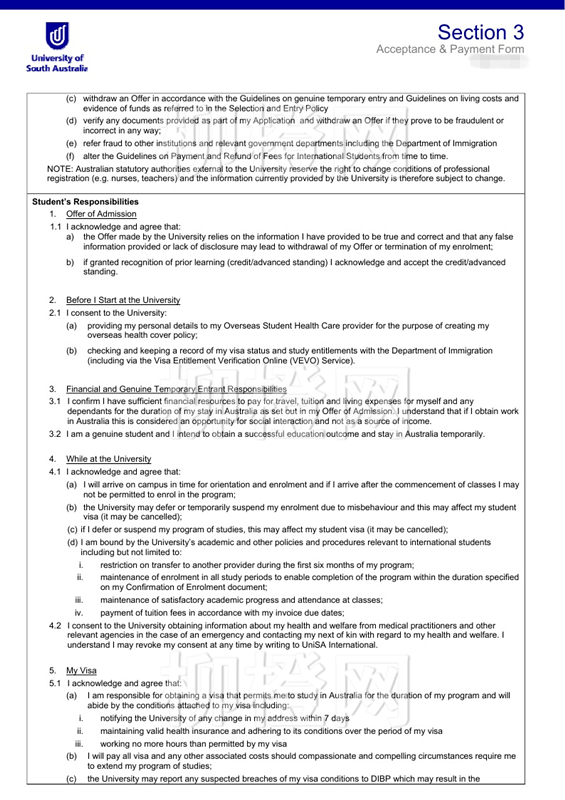 University of South Australia

Section 3
Acceptance & Payment Form

(c) withdraw an Offer in accordance with the Guidelines on genuine temporary entry and Guidelines on living costs and evidence of funds as referred to in the Selection and Entry Policy
(d) verify any documents provided as part of my Application and withdraw an Offer if they prove to be fraudulent or incorrect in any way;
(e) refer fraud to other institutions and relevant government departments including the Department of Immigration
(f) alter the Guidelines on Payment and Refund of Fees for International Students from time to time.
NOTE: Australian statutory authorities external to the University reserve the right to change conditions of professional registration (e.g. nurses, teachers) and the information currently provided by the University is therefore subject to change.

Student's Responsibilities
1. Offer of Admission
1.1 I acknowledge and agree that:
a) the Offer made by the University relies on the information I have provided to be true and correct and that any false information provided or lack of disclosure may lead to withdrawal of my Offer or termination of my enrolment;
b) if granted recognition of prior learning (credit/advanced standing) I acknowledge and accept the credit/advanced standing.

2. Before I Start at the University
2.1 I consent to the University:
(a) providing my personal details to my Overseas Student Health Care provider for the purpose of creating my overseas health cover policy;
(b) checking and keeping a record of my visa status and study entitlements with the Department of Immigration (including via the Visa Entitlement Verification Online (VEVO) Service).

3. Financial and Genuine Temporary Entrant Responsibilities
3.1 I confirm I have sufficient financial resources to pay for travel, tuition and living expenses for myself and any dependants for the duration of my stay in Australia as set out in my Offer of Admission. I understand that if I obtain work in Australia this is considered an opportunity for social interaction and not as a source of income.
3.2 I am a genuine student and I intend to obtain a successful education outcome and stay in Australia temporarily.

4. While at the University
4.1 I acknowledge and agree that:
(a) I will arrive on campus in time for orientation and enrolment and if I arrive after the commencement of classes I may not be permitted to enrol in the program;
(b) the University may defer or temporarily suspend my enrolment due to misbehaviour and this may affect my student visa (it may be cancelled);
(c) if I defer or suspend my program of studies, this may affect my student visa (it may be cancelled);
(d) I am bound by the University's academic and other policies and procedures relevant to international students including but not limited to:
i. restriction on transfer to another provider during the first six months of my program;
ii. maintenance of enrolment in all study periods to enable completion of the program within the duration specified on my Confirmation of Enrolment document;
iii. maintenance of satisfactory academic progress and attendance at classes;
iv. payment of tuition fees in accordance with my invoice due dates;
4.2 I consent to the University obtaining information about my health and welfare from medical practitioners and other relevant agencies in the case of an emergency and contacting my next of kin with regard to my health and welfare. I understand I may revoke my consent at any time by writing to UniSA International.

5. My Visa
5.1 I acknowledge and agree that:
(a) I am responsible for obtaining a visa that permits me to study in Australia for the duration of my program and will abide by the conditions attached to my visa including:
i. notifying the University of any change in my address within 7 days
ii. maintaining valid health insurance and adhering to its conditions over the period of my visa
iii. working no more hours than permitted by my visa
(b) I will pay all visa and any other associated costs should compassionate and compelling circumstances require me to extend my program of studies;
(c) the University may report any suspected breaches of my visa conditions to DIBP which may result in the